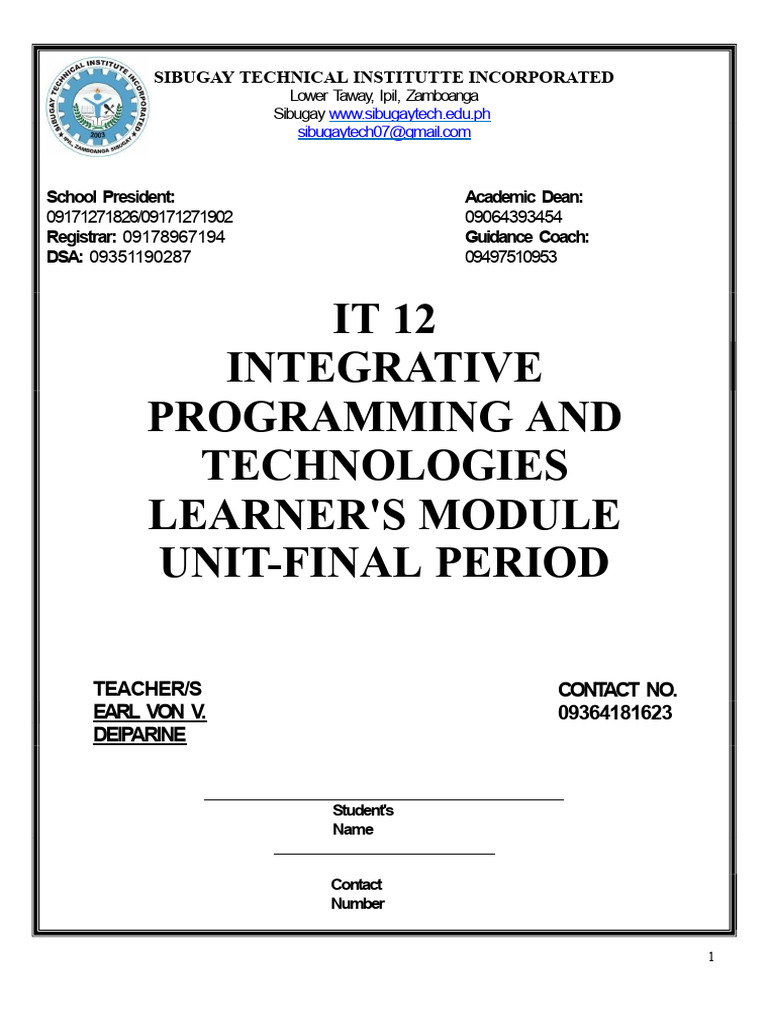 SIBUGAY TECHNICAL INSTITUTE INCORPORATED
2003
IPIL, ZAMBOANGA SIBUGAY

SIBUGAY TECHNICAL INSTITUTTE INCORPORATED
Lower Taway, Ipil, Zamboanga
Sibugay www.sibugaytech.edu.ph
sibugaytech07@gmail.com

School President:
09171271826/09171271902
Registrar: 09178967194
DSA: 09351190287

Academic Dean:
09064393454
Guidance Coach:
09497510953

IT 12
INTEGRATIVE PROGRAMMING AND TECHNOLOGIES
LEARNER'S MODULE
UNIT-FINAL PERIOD

TEACHER/S
EARL VON V. DEIPARINE

CONTACT NO.
09364181623

Student's Name

Contact Number

1